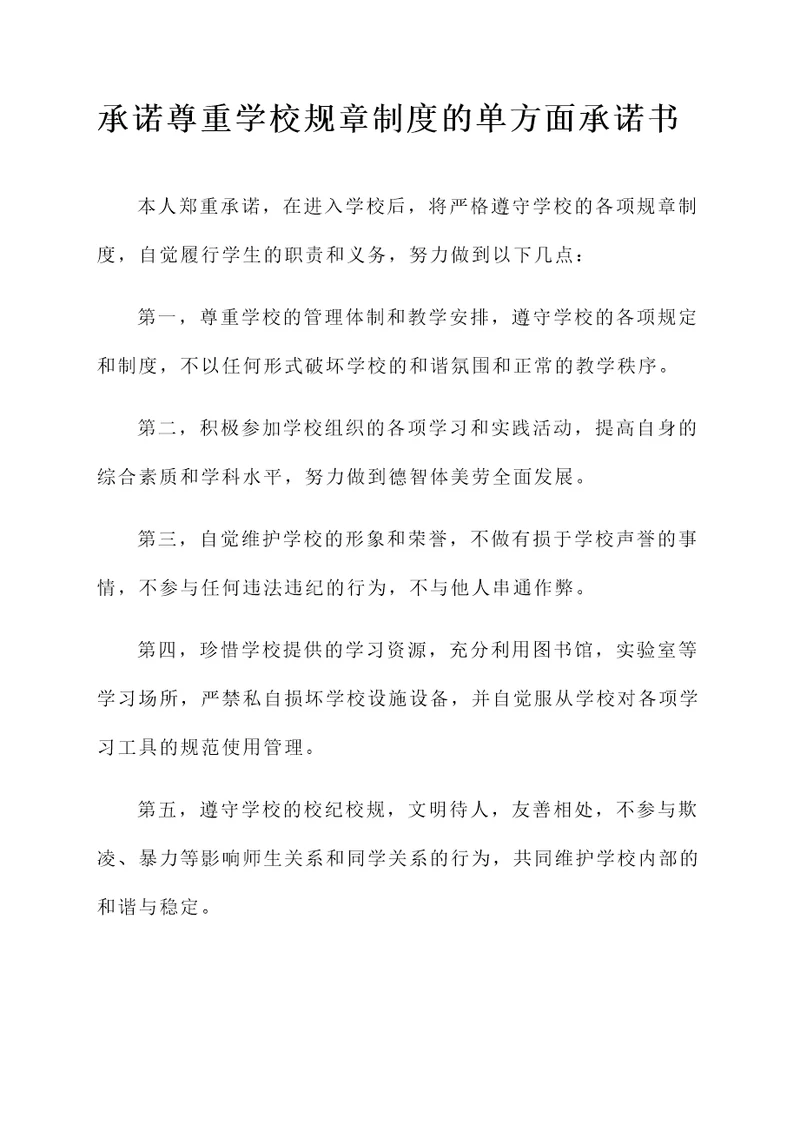 承诺尊重学校规章制度的单方面承诺书

本人郑重承诺，在进入学校后，将严格遵守学校的各项规章制度，自觉履行学生的职责和义务，努力做到以下几点：

第一，尊重学校的管理体制和教学安排，遵守学校的各项规定和制度，不以任何形式破坏学校的和谐氛围和正常的教学秩序。

第二，积极参加学校组织的各项学习和实践活动，提高自身的综合素质和学科水平，努力做到德智体美劳全面发展。

第三，自觉维护学校的形象和荣誉，不做有损于学校声誉的事情，不参与任何违法违纪的行为，不与他人串通作弊。

第四，珍惜学校提供的学习资源，充分利用图书馆，实验室等学习场所，严禁私自损坏学校设施设备，并自觉服从学校对各项学习工具的规范使用管理。

第五，遵守学校的校纪校规，文明待人，友善相处，不参与欺凌、暴力等影响师生关系和同学关系的行为，共同维护学校内部的和谐与稳定。